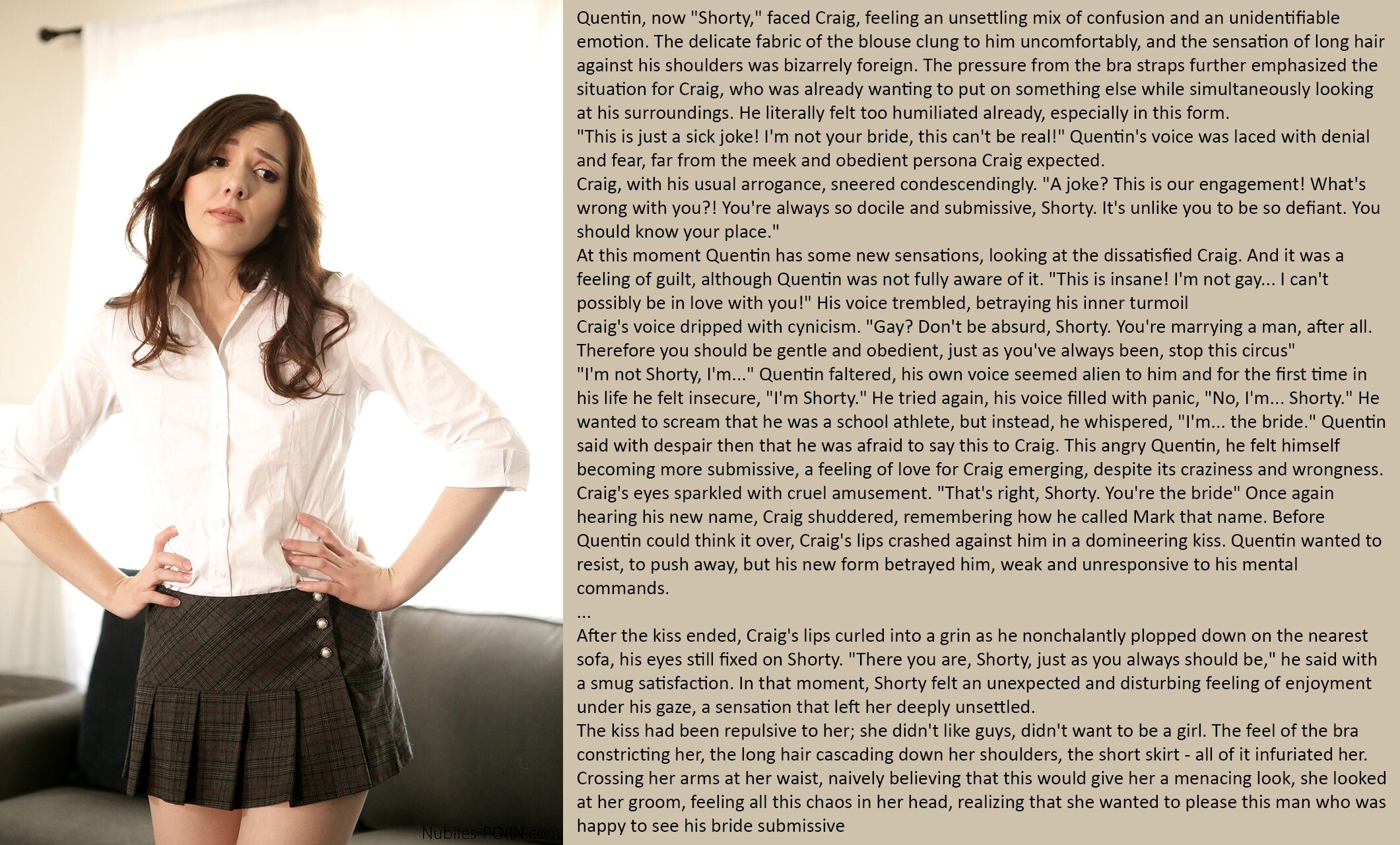 Quentin, now "Shorty," faced Craig, feeling an unsettling mix of confusion and an unidentifiable emotion. The delicate fabric of the blouse clung to him uncomfortably, and the sensation of long hair against his shoulders was bizarrely foreign. The pressure from the bra straps further emphasized the situation for Craig, who was already wanting to put on something else while simultaneously looking at his surroundings. He literally felt too humiliated already, especially in this form.

"This is just a sick joke! I'm not your bride, this can't be real!" Quentin's voice was laced with denial and fear, far from the meek and obedient persona Craig expected.

Craig, with his usual arrogance, sneered condescendingly. "A joke? This is our engagement! What's wrong with you?! You're always so docile and submissive, Shorty. It's unlike you to be so defiant. You should know your place."

At this moment Quentin has some new sensations, looking at the dissatisfied Craig. And it was a feeling of guilt, although Quentin was not fully aware of it. "This is insane! I'm not gay... I can't possibly be in love with you!" His voice trembled, betraying his inner turmoil

Craig's voice dripped with cynicism. "Gay? Don't be absurd, Shorty. You're marrying a man, after all. Therefore you should be gentle and obedient, just as you've always been, stop this circus"

"I'm not Shorty, I'm..." Quentin faltered, his own voice seemed alien to him and for the first time in his life he felt insecure, "I'm Shorty." He tried again, his voice filled with panic, "No, I'm... Shorty." He wanted to scream that he was a school athlete, but instead, he whispered, "I'm... the bride." Quentin said with despair then that he was afraid to say this to Craig. This angry Quentin, he felt himself becoming more submissive, a feeling of love for Craig emerging, despite its craziness and wrongness.

Craig's eyes sparkled with cruel amusement. "That's right, Shorty. You're the bride" Once again hearing his new name, Craig shuddered, remembering how he called Mark that name. Before Quentin could think it over, Craig's lips crashed against him in a domineering kiss. Quentin wanted to resist, to push away, but his new form betrayed him, weak and unresponsive to his mental commands.

...

After the kiss ended, Craig's lips curled into a grin as he nonchalantly plopped down on the nearest sofa, his eyes still fixed on Shorty. "There you are, Shorty, just as you always should be," he said with a smug satisfaction. In that moment, Shorty felt an unexpected and disturbing feeling of enjoyment under his gaze, a sensation that left her deeply unsettled.

The kiss had been repulsive to her; she didn't like guys, didn't want to be a girl. The feel of the bra constricting her, the long hair cascading down her shoulders, the short skirt - all of it infuriated her. Crossing her arms at her waist, naively believing that this would give her a menacing look, she looked at her groom, feeling all this chaos in her head, realizing that she wanted to please this man who was happy to see his bride submissive

Nubiles-PORN.com